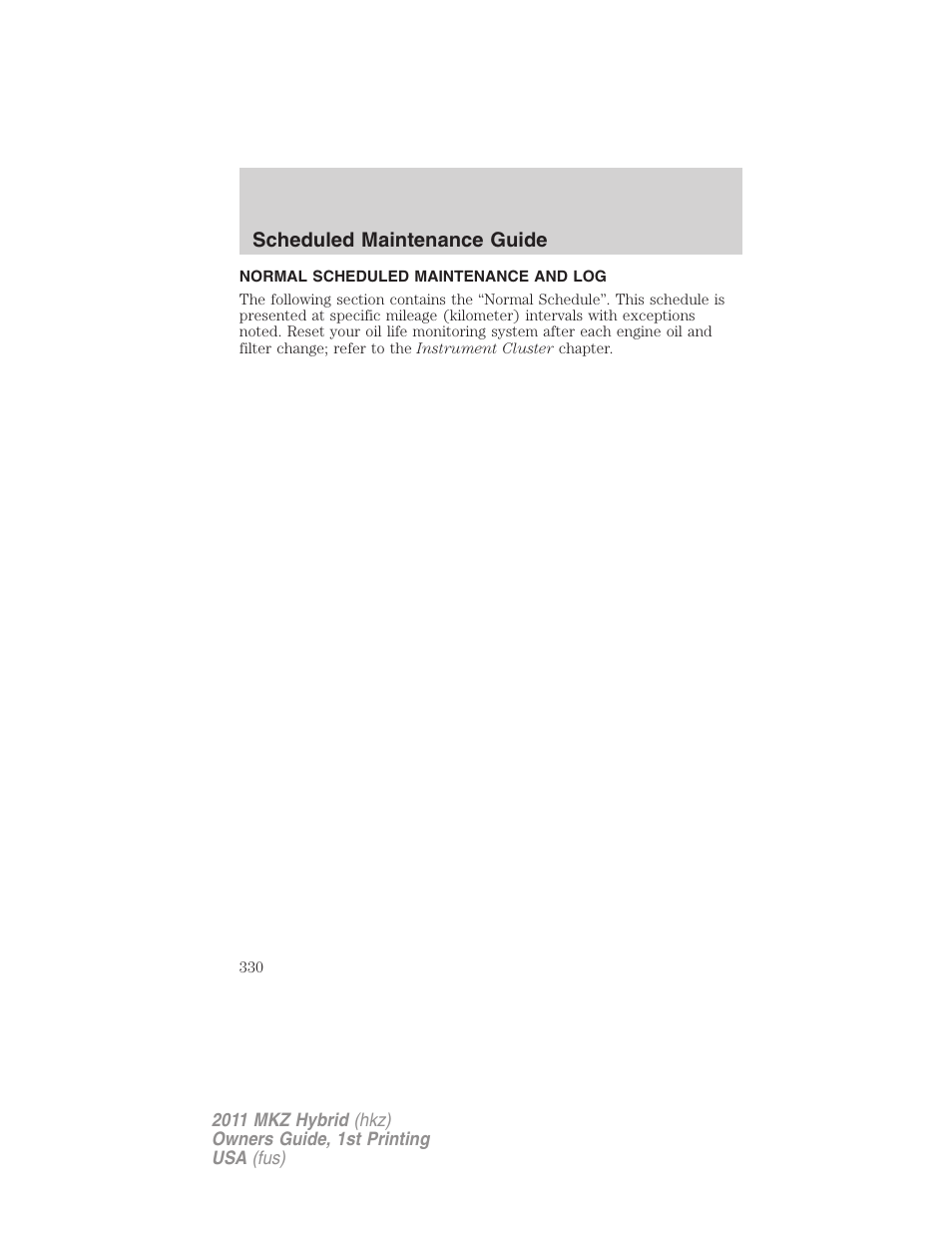 Scheduled Maintenance Guide

NORMAL SCHEDULED MAINTENANCE AND LOG

The following section contains the “Normal Schedule”. This schedule is presented at specific mileage (kilometer) intervals with exceptions noted. Reset your oil life monitoring system after each engine oil and filter change; refer to the Instrument Cluster chapter.

330

2011 MKZ Hybrid (hkz)
Owners Guide, 1st Printing
USA (fus)